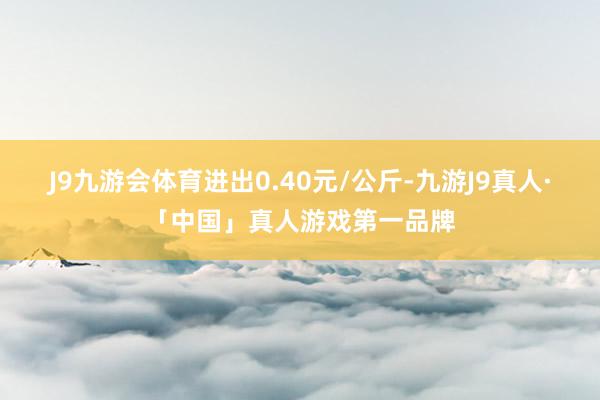 J9九游会体育进出0.40元/公斤-九游J9真人·「中国」真人游戏第一品牌